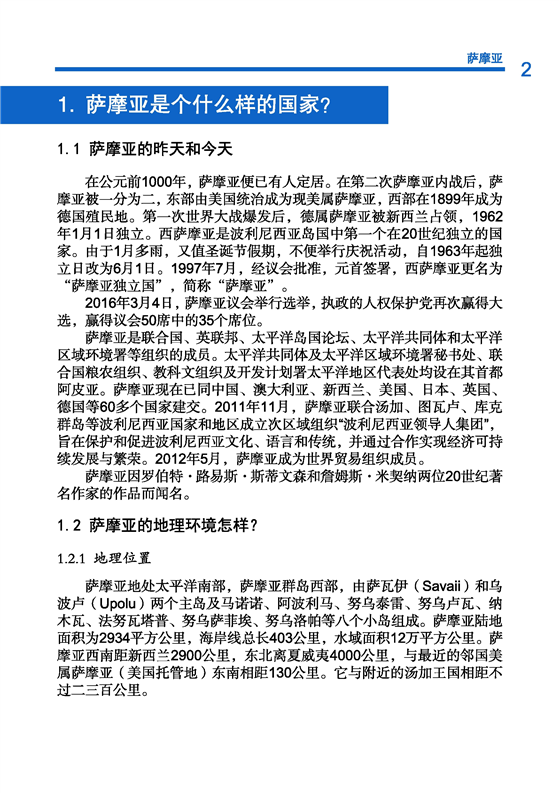 萨摩亚 2

1. 萨摩亚是个什么样的国家？

1.1 萨摩亚的昨天和今天

在公元前1000年，萨摩亚便已有人定居。在第二次萨摩亚内战后，萨摩亚被一分为二，东部由美国统治成为现美属萨摩亚，西部在1899年成为德国殖民地。第一次世界大战爆发后，德属萨摩亚被新西兰占领，1962年1月1日独立。西萨摩亚是波利尼西亚岛国中第一个在20世纪独立的国家。由于1月多雨，又值圣诞节假期，不便举行庆祝活动，自1963年起独立日改为6月1日。1997年7月，经议会批准，元首签署，西萨摩亚更名为“萨摩亚独立国”，简称“萨摩亚”。

2016年3月4日，萨摩亚议会举行选举，执政的人权保护党再次赢得大选，赢得议会50席中的35个席位。

萨摩亚是联合国、英联邦、太平洋岛国论坛、太平洋共同体和太平洋区域环境署等组织的成员。太平洋共同体及太平洋区域环境署秘书处、联合国粮农组织、教科文组织及开发计划署太平洋地区代表处均设在其首都阿皮亚。萨摩亚现在已同中国、澳大利亚、新西兰、美国、日本、英国、德国等60多个国家建交。2011年11月，萨摩亚联合汤加、图瓦卢、库克群岛等波利尼西亚国家和地区成立次区域组织“波利尼西亚领导人集团”，旨在保护和促进波利尼西亚文化、语言和传统，并通过合作实现经济可持续发展与繁荣。2012年5月，萨摩亚成为世界贸易组织成员。

萨摩亚因罗伯特·路易斯·斯蒂文森和詹姆斯·米契纳两位20世纪著名作家的作品而闻名。

1.2 萨摩亚的地理环境怎样？

1.2.1 地理位置

萨摩亚地处太平洋南部，萨摩亚群岛西部，由萨瓦伊（Savaii）和乌波卢（Upolu）两个主岛及马诺诺、阿波利马、努乌泰雷、努乌卢瓦、纳木瓦、法努瓦塔普、努乌萨菲埃、努乌洛帕等八个小岛组成。萨摩亚陆地面积为2934平方公里，海岸线总长403公里，水域面积12万平方公里。萨摩亚西南距新西兰2900公里，东北离夏威夷4000公里，与最近的邻国美属萨摩亚（美国托管地）东南相距130公里。它与附近的汤加王国相距不过二三百公里。